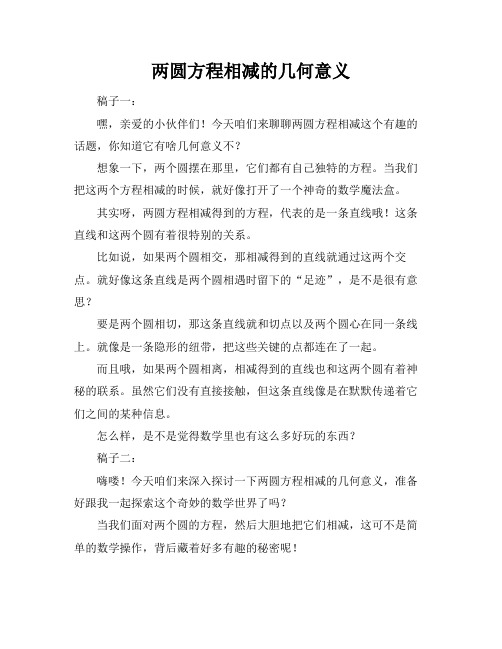 两圆方程相减的几何意义

稿子一：

嘿，亲爱的小伙伴们！今天咱们来聊聊两圆方程相减这个有趣的话题，你知道它有啥几何意义不？

想象一下，两个圆摆在那里，它们都有自己独特的方程。当我们把这两个方程相减的时候，就好像打开了一个神奇的数学魔法盒。

其实呀，两圆方程相减得到的方程，代表的是一条直线哦！这条直线和这两个圆有着很特别的关系。

比如说，如果两个圆相交，那相减得到的直线就通过这两个交点。就好像这条直线是两个圆相遇时留下的“足迹”，是不是很有意思？

要是两个圆相切，那这条直线就和切点以及两个圆心在同一条线上。就像是一条隐形的纽带，把这些关键的点都连在了一起。

而且哦，如果两个圆相离，相减得到的直线也和这两个圆有着神秘的联系。虽然它们没有直接接触，但这条直线像是在默默传递着它们之间的某种信息。

怎么样，是不是觉得数学里也有这么多好玩的东西？

稿子二：

嗨喽！今天咱们来深入探讨一下两圆方程相减的几何意义，准备好跟我一起探索这个奇妙的数学世界了吗？

当我们面对两个圆的方程，然后大胆地把它们相减，这可不是简单的数学操作，背后藏着好多有趣的秘密呢！